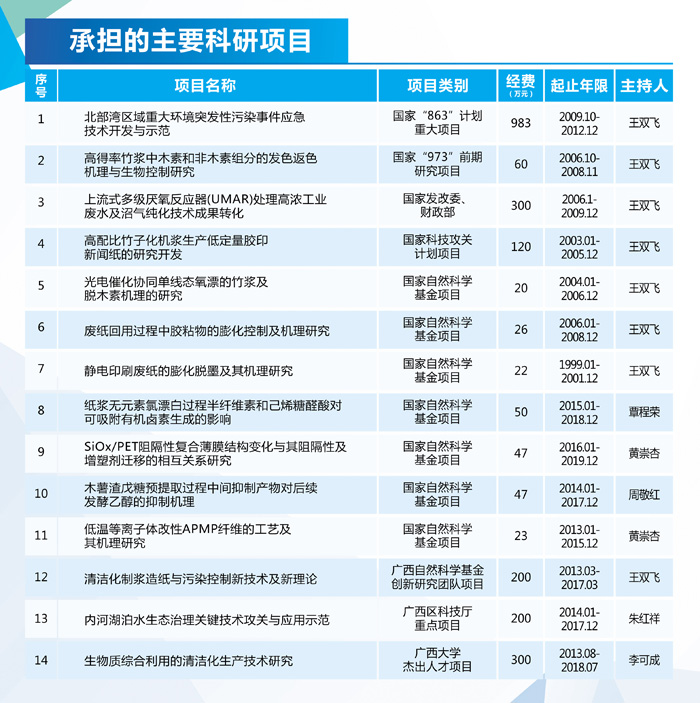 承担的主要科研项目

| 序号 | 项目名称 | 项目类别 | 经费（万元） | 起止年限 | 主持人 |
|---|---|---|---|---|---|
| 1 | 北部湾区域重大环境突发性污染事件应急技术开发与示范 | 国家“863”计划重大项目 | 983 | 2009.10-2012.12 | 王双飞 |
| 2 | 高得率竹浆中木素和非木素组分的发色返色机理与生物控制研究 | 国家“973”前期研究项目 | 60 | 2006.10-2008.11 | 王双飞 |
| 3 | 上流式多级厌氧反应器(UMAR)处理高浓工业废水及沼气纯化技术成果转化 | 国家发改委、财政部 | 300 | 2006.1-2009.12 | 王双飞 |
| 4 | 高配比竹子化机浆生产低定量胶印新闻纸的研究开发 | 国家科技攻关计划项目 | 120 | 2003.01-2005.12 | 王双飞 |
| 5 | 光电催化协同单线态氧漂的竹浆及脱木素机理的研究 | 国家自然科学基金项目 | 20 | 2004.01-2006.12 | 王双飞 |
| 6 | 废纸回用过程中胶粘物的膨化控制及机理研究 | 国家自然科学基金项目 | 26 | 2006.01-2008.12 | 王双飞 |
| 7 | 静电印刷废纸的膨化脱墨及其机理研究 | 国家自然科学基金项目 | 22 | 1999.01-2001.12 | 王双飞 |
| 8 | 纸浆无元素氯漂白过程半纤维素和己烯糖醛酸对可吸附有机卤素生成的影响 | 国家自然科学基金项目 | 50 | 2015.01-2018.12 | 覃程荣 |
| 9 | SiOx/PET阻隔性复合薄膜结构变化与其阻隔性及增塑剂迁移的相互关系研究 | 国家自然科学基金项目 | 47 | 2016.01-2019.12 | 黄崇杏 |
| 10 | 木薯渣戊糖预提取过程中间抑制产物对后续发酵乙醇的抑制机理 | 国家自然科学基金项目 | 47 | 2014.01-2017.12 | 周敬红 |
| 11 | 低温等离子体改性APMP纤维的工艺及其机理研究 | 国家自然科学基金项目 | 23 | 2013.01-2015.12 | 黄崇杏 |
| 12 | 清洁化制浆造纸与污染控制新技术及新理论 | 广西自然科学基金创新研究团队项目 | 200 | 2013.03-2017.03 | 王双飞 |
| 13 | 内河湖泊水生态治理关键技术攻关与应用示范 | 广西区科技厅重点项目 | 200 | 2014.01-2017.12 | 朱红祥 |
| 14 | 生物质综合利用的清洁化生产技术研究 | 广西大学杰出人才项目 | 300 | 2013.08-2018.07 | 李可成 |